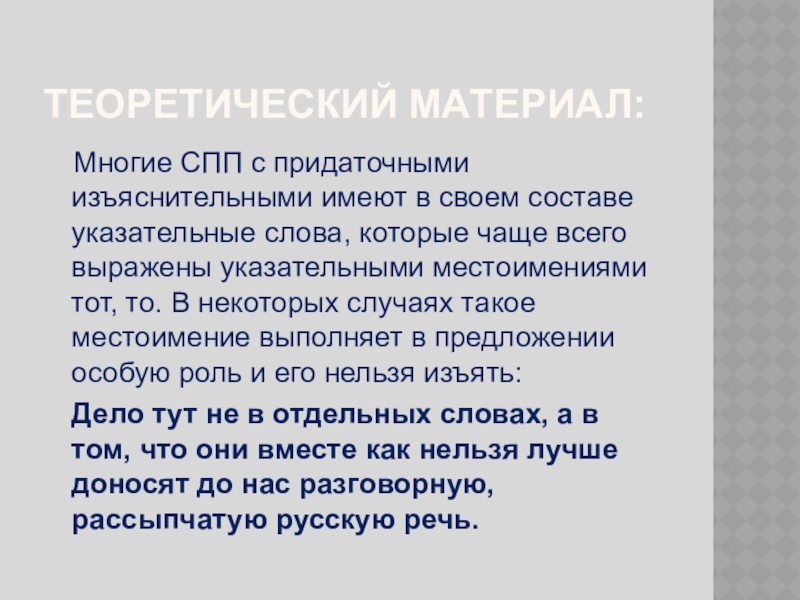 ТЕОРЕТИЧЕСКИЙ МАТЕРИАЛ:

Многие СПП с придаточными изъяснительными имеют в своем составе указательные слова, которые чаще всего выражены указательными местоимениями тот, то. В некоторых случаях такое местоимение выполняет в предложении особую роль и его нельзя изъять:

Дело тут не в отдельных словах, а в том, что они вместе как нельзя лучше доносят до нас разговорную, рассыпчатую русскую речь.